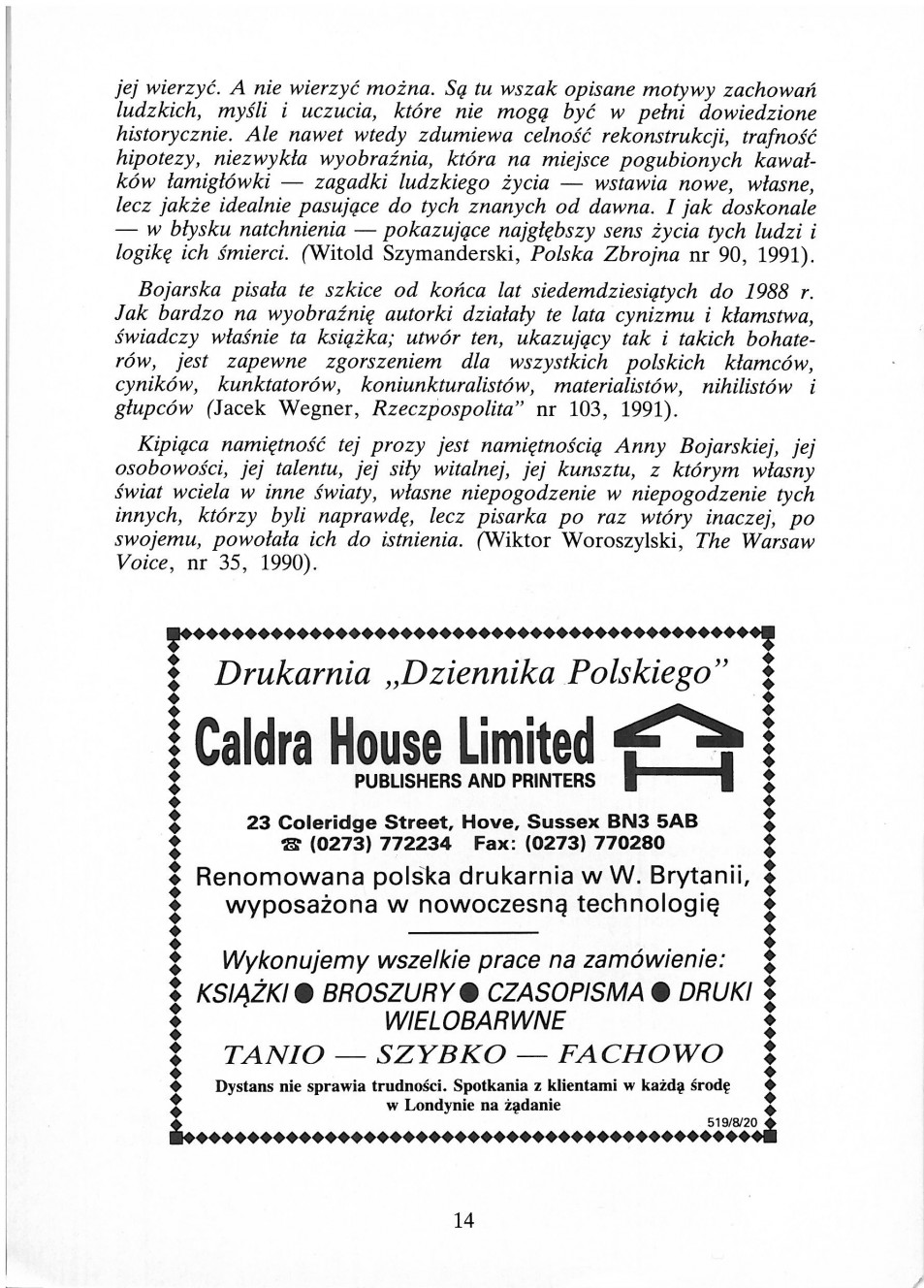 jej wierzyć. A nie wierzyć można. Są tu wszak opisane motywy zachowań ludzkich, myśli i uczucia, które nie mogą być w pełni dowiedzione historycznie. Ale nawet wtedy zdumiewa celność rekonstrukcji, trafność hipotezy, niezwykła wyobraźnia, która na miejsce pogubionych kawałków łamigłówki — zagadki ludzkiego życia — wstawia nowe, własne, lecz jakże idealnie pasujące do tych znanych od dawna. I jak doskonale — w błysku natchnienia — pokazujące najgłębszy sens życia tych ludzi i logikę ich śmierci. (Witold Szymanderski, Polska Zbrojna nr 90, 1991).

Bojarska pisała te szkice od końca lat siedemdziesiątych do 1988 r. Jak bardzo na wyobraźnię autorki działały te lata cynizmu i kłamstwa, świadczy właśnie ta książka; utwór ten, ukazujący tak i takich bohaterów, jest zapewne zgorszeniem dla wszystkich polskich kłamców, cyników, kunktatorów, koniunkturalistów, materialistów, nihilistów i głupców (Jacek Wegner, Rzeczpospolita" nr 103, 1991).

Kipiąca namiętność tej prozy jest namiętnością Anny Bojarskiej, jej osobowości, jej talentu, jej siły witalnej, jej kunsztu, z którym własny świat wciela w inne światy, własne niepogodzenie w niepogodzenie tych innych, którzy byli naprawdę, lecz pisarka po raz wtóry inaczej, po swojemu, powołała ich do istnienia. (Wiktor Woroszylski, The Warsaw Voice, nr 35, 1990).

Drukarnia „Dziennika Polskiego"

Caldra House Limited

PUBLISHERS AND PRINTERS

23 Coleridge Street, Hove, Sussex BN3 5AB
☎ (0273) 772234 Fax: (0273) 770280

Renomowana polska drukarnia w W. Brytanii, wyposażona w nowoczesną technologię

Wykonujemy wszelkie prace na zamówienie:
KSIĄŻKI ● BROSZURY ● CZASOPISMA ● DRUKI WIELOBARWNE

TANIO — SZYBKO — FACHOWO

Dystans nie sprawia trudności. Spotkania z klientami w każdą środę w Londynie na żądanie

519/8/20

14